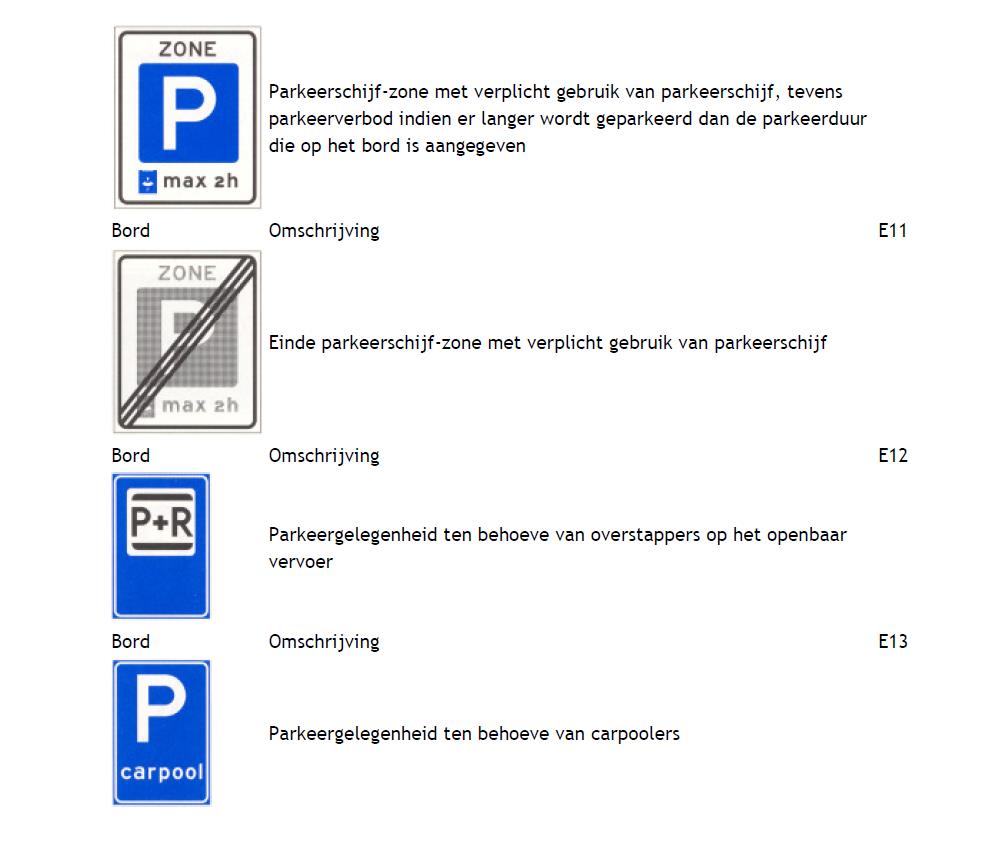 ZONE
P
max 2h

Parkeerschijf-zone met verplicht gebruik van parkeerschijf, tevens parkeerverbod indien er langer wordt geparkeerd dan de parkeerduur die op het bord is aangegeven

Bord Omschrijving E11

ZONE
P
max 2h

Einde parkeerschijf-zone met verplicht gebruik van parkeerschijf

Bord Omschrijving E12

P+R

Parkeergelegenheid ten behoeve van overstappers op het openbaar vervoer

Bord Omschrijving E13

P
carpool

Parkeergelegenheid ten behoeve van carpoolers